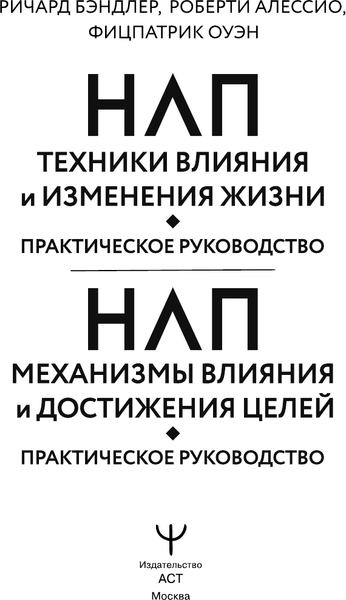 РИЧАРД БЭНДЛЕР, РОБЕРТИ АЛЕССИО, ФИЦПАТРИК ОУЭН

НЛП

ТЕХНИКИ ВЛИЯНИЯ и ИЗМЕНЕНИЯ ЖИЗНИ

ПРАКТИЧЕСКОЕ РУКОВОДСТВО

НЛП

МЕХАНИЗМЫ ВЛИЯНИЯ и ДОСТИЖЕНИЯ ЦЕЛЕЙ

ПРАКТИЧЕСКОЕ РУКОВОДСТВО

Издательство
АСТ
Москва